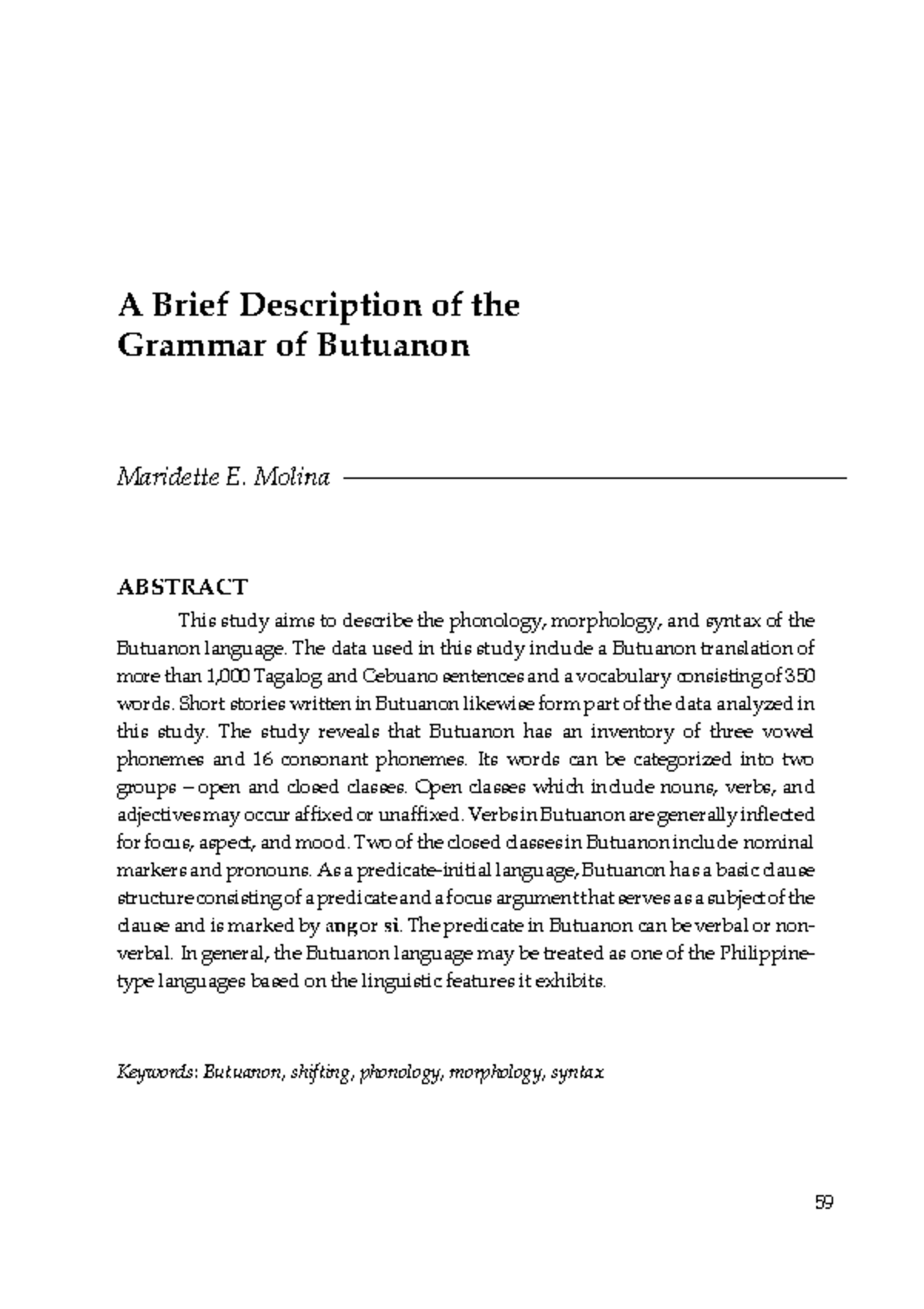 A Brief Description of the Grammar of Butuanon

Maridette E. Molina

ABSTRACT

This study aims to describe the phonology, morphology, and syntax of the Butuanon language. The data used in this study include a Butuanon translation of more than 1,000 Tagalog and Cebuano sentences and a vocabulary consisting of 350 words. Short stories written in Butuanon likewise form part of the data analyzed in this study. The study reveals that Butuanon has an inventory of three vowel phonemes and 16 consonant phonemes. Its words can be categorized into two groups – open and closed classes. Open classes which include nouns, verbs, and adjectives may occur affixed or unaffixed. Verbs in Butuanon are generally inflected for focus, aspect, and mood. Two of the closed classes in Butuanon include nominal markers and pronouns. As a predicate-initial language, Butuanon has a basic clause structure consisting of a predicate and a focus argument that serves as a subject of the clause and is marked by ang or si. The predicate in Butuanon can be verbal or non-verbal. In general, the Butuanon language may be treated as one of the Philippine-type languages based on the linguistic features it exhibits.

Keywords: Butuanon, shifting, phonology, morphology, syntax

59